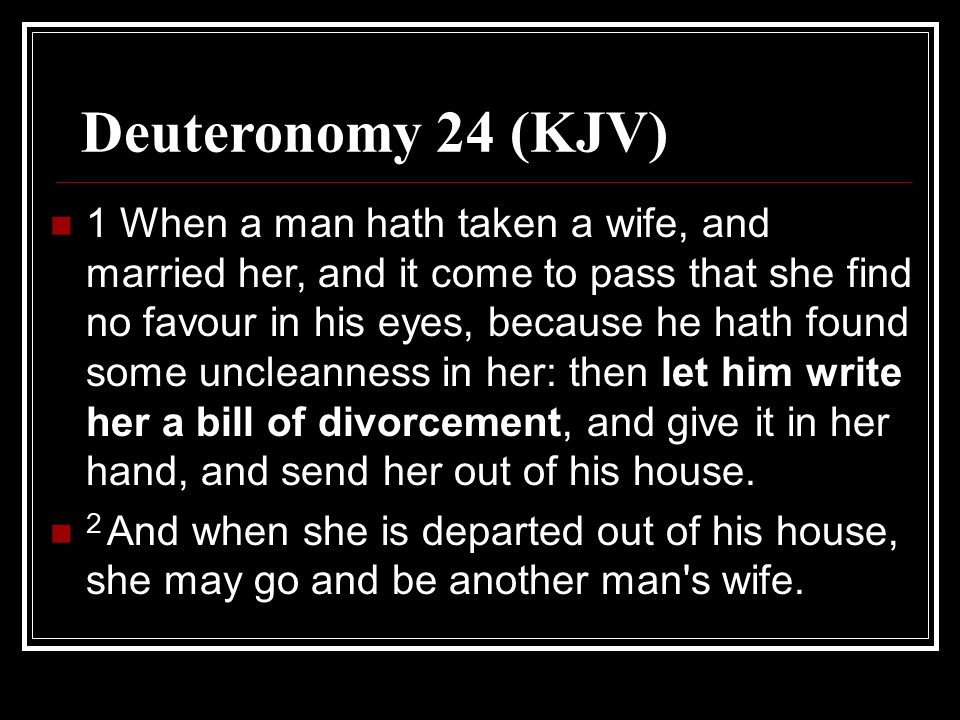 Deuteronomy 24 (KJV)

• 1 When a man hath taken a wife, and married her, and it come to pass that she find no favour in his eyes, because he hath found some uncleanness in her: then let him write her a bill of divorcement, and give it in her hand, and send her out of his house.

• $^{2}$ And when she is departed out of his house, she may go and be another man's wife.